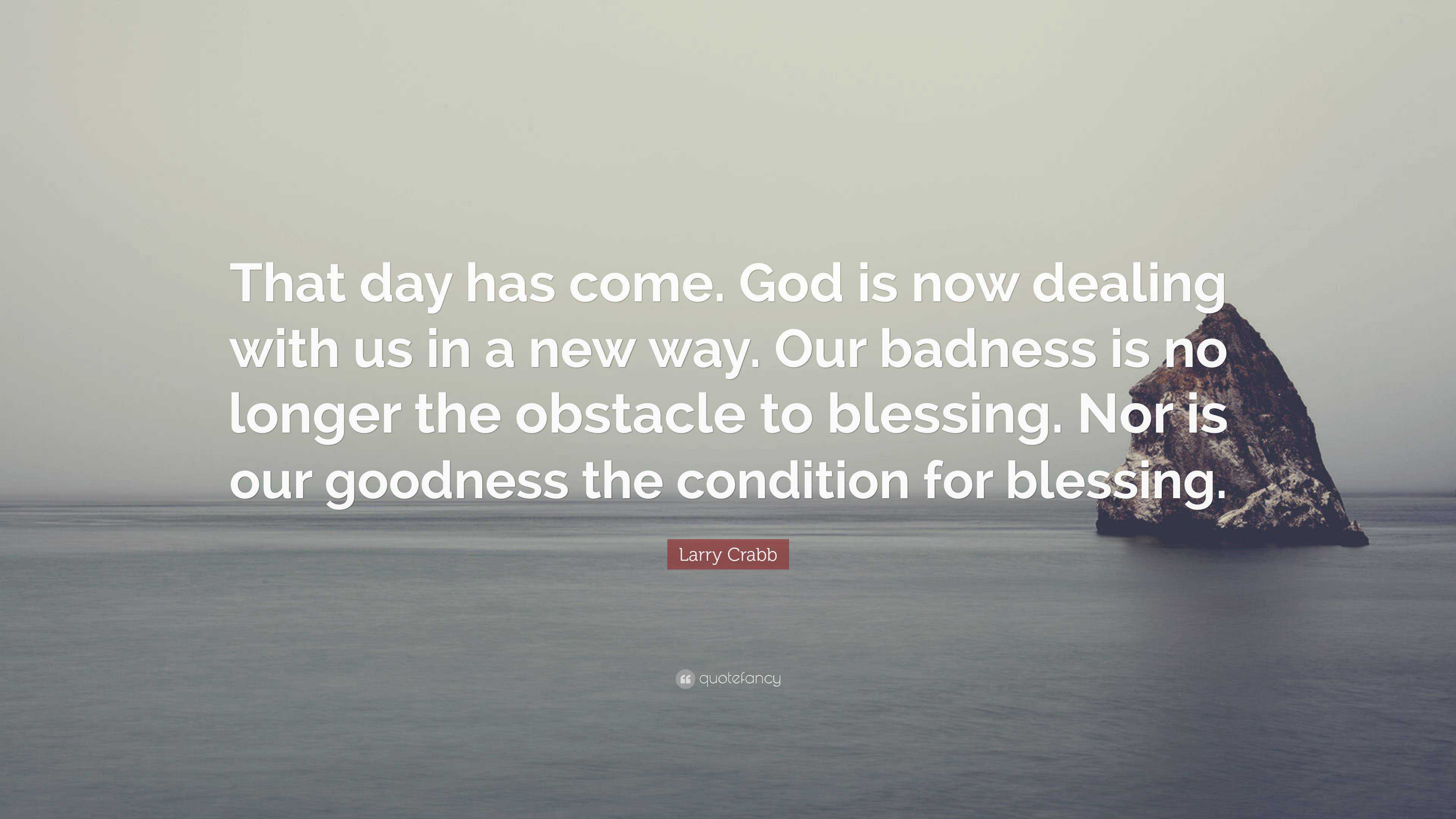 That day has come. God is now dealing with us in a new way. Our badness is no longer the obstacle to blessing. Nor is our goodness the condition for blessing.

Larry Crabb

quotefancy